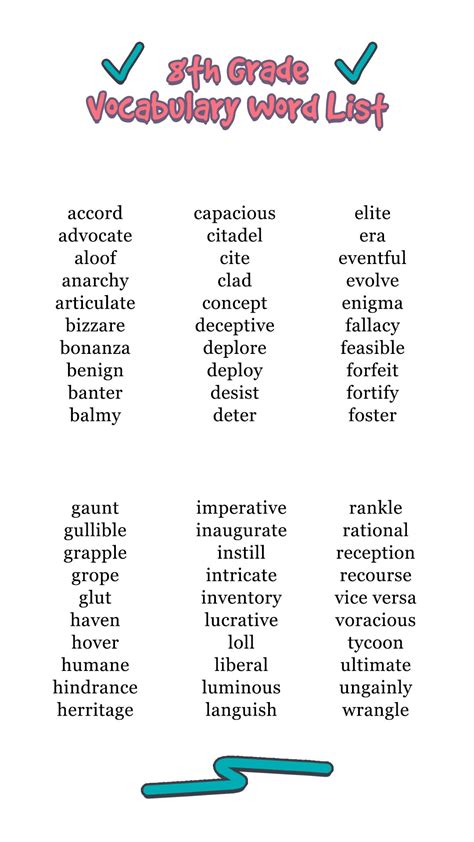 8th Grade
Vocabulary Word List

accord
advocate
aloof
anarchy
articulate
bizzare
bonanza
benign
banter
balmy

capacious
citadel
cite
clad
concept
deceptive
deplore
deploy
desist
deter

elite
era
eventful
evolve
enigma
fallacy
feasible
forfeit
fortify
foster

gaunt
gullible
grapple
grope
glut
haven
hover
humane
hindrance
herritage

imperative
inaugurate
instill
intricate
inventory
lucrative
loll
liberal
luminous
languish

rankle
rational
reception
recourse
vice versa
voracious
tycoon
ultimate
ungainly
wrangle